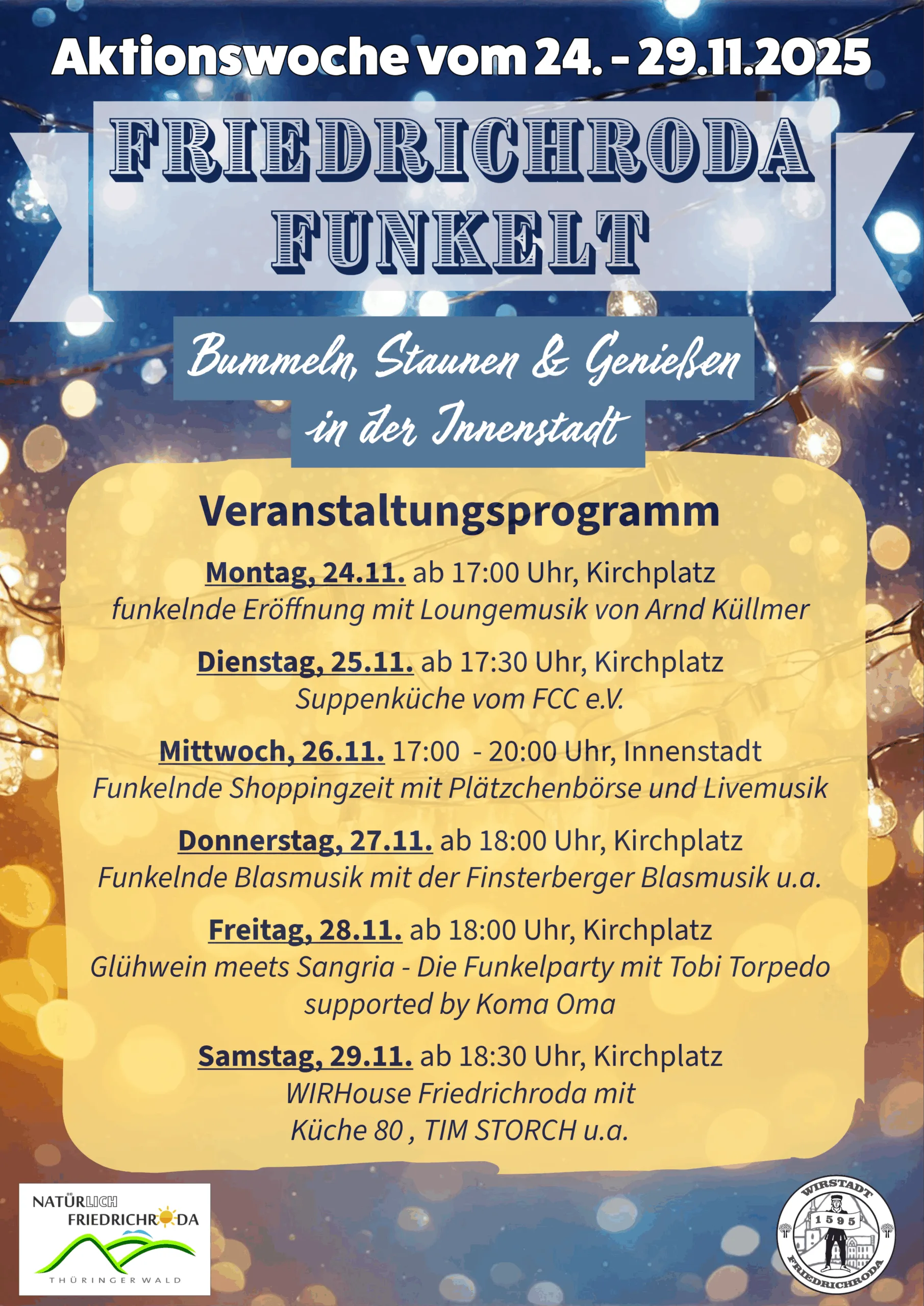 Aktionswoche vom 24. - 29.11.2025

FRIEDRICHRODA FUNKELT

Bummeln, Staunen & Genießen in der Innenstadt

Veranstaltungsprogramm

Montag, 24.11. ab 17:00 Uhr, Kirchplatz
funkelnde Eröffnung mit Loungemusik von Arnd Küllmer

Dienstag, 25.11. ab 17:30 Uhr, Kirchplatz
Suppenküche vom FCC e.V.

Mittwoch, 26.11. 17:00 - 20:00 Uhr, Innenstadt
Funkelnde Shoppingzeit mit Plätzchenbörse und Livemusik

Donnerstag, 27.11. ab 18:00 Uhr, Kirchplatz
Funkelnde Blasmusik mit der Finsterberger Blasmusik u.a.

Freitag, 28.11. ab 18:00 Uhr, Kirchplatz
Glühwein meets Sangria - Die Funkelparty mit Tobi Torpedo supported by Koma Oma

Samstag, 29.11. ab 18:30 Uhr, Kirchplatz
WIRHouse Friedrichroda mit
Küche 80 , TIM STORCH u.a.

NATÜRLICH FRIEDRICHRODA
THÜRINGER WALD

WIRSTADT 1595 FRIEDRICHRODA